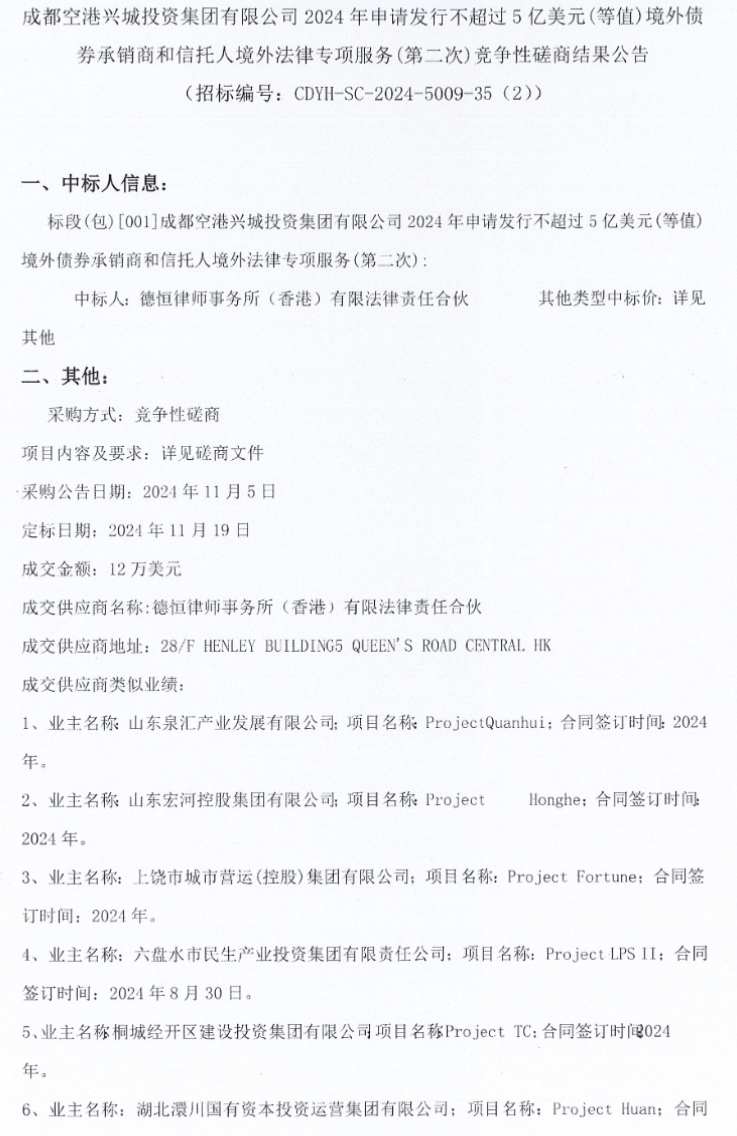 成都空港兴城投资集团有限公司 2024 年申请发行不超过 5 亿美元(等值)境外债券承销商和信托人境外法律专项服务(第二次)竞争性磋商结果公告
（招标编号：CDYH-SC-2024-5009-35（2））

一、中标人信息：

标段(包)[001]成都空港兴城投资集团有限公司 2024 年申请发行不超过 5 亿美元(等值)境外债券承销商和信托人境外法律专项服务(第二次)：

中标人：德恒律师事务所（香港）有限法律责任合伙　　其他类型中标价：详见其他

二、其他：

采购方式：竞争性磋商

项目内容及要求：详见磋商文件

采购公告日期：2024 年 11 月 5 日

定标日期：2024 年 11 月 19 日

成交金额：12 万美元

成交供应商名称：德恒律师事务所（香港）有限法律责任合伙

成交供应商地址：28/F HENLEY BUILDING5 QUEEN'S ROAD CENTRAL HK

成交供应商类似业绩：

1、业主名称：山东泉汇产业发展有限公司；项目名称：ProjectQuanhui；合同签订时间：2024 年。

2、业主名称：山东宏河控股集团有限公司；项目名称：Project Honghe；合同签订时间：2024 年。

3、业主名称：上饶市城市营运(控股)集团有限公司；项目名称：Project Fortune；合同签订时间：2024 年。

4、业主名称：六盘水市民生产业投资集团有限责任公司；项目名称：Project LPS II；合同签订时间：2024 年 8 月 30 日。

5、业主名称：桐城经开区建设投资集团有限公司；项目名称：Project TC；合同签订时间：2024 年。

6、业主名称：湖北澴川国有资本投资运营集团有限公司；项目名称：Project Huan；合同